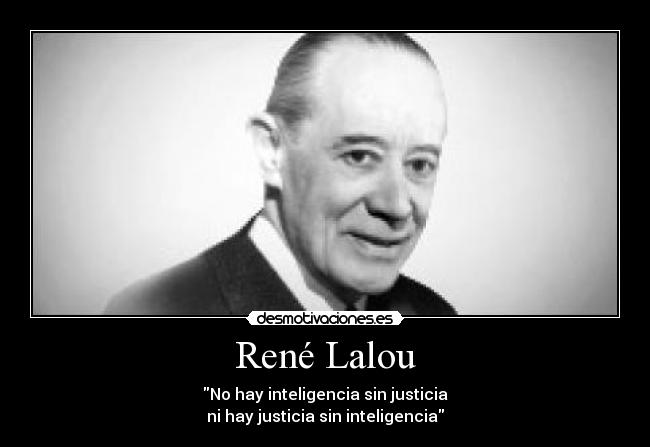 desmotivaciones.es

René Lalou

"No hay inteligencia sin justicia
ni hay justicia sin inteligencia"